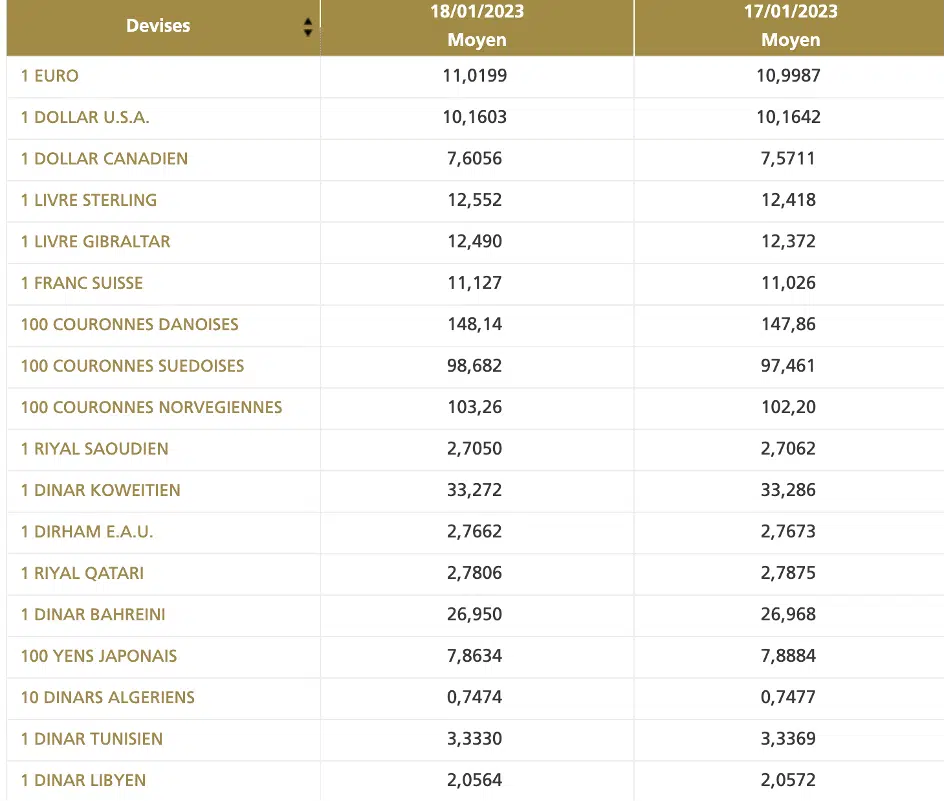 | Devises | 18/01/2023 Moyen | 17/01/2023 Moyen |
|---|---|---|
| 1 EURO | 11,0199 | 10,9987 |
| 1 DOLLAR U.S.A. | 10,1603 | 10,1642 |
| 1 DOLLAR CANADIEN | 7,6056 | 7,5711 |
| 1 LIVRE STERLING | 12,552 | 12,418 |
| 1 LIVRE GIBRALTAR | 12,490 | 12,372 |
| 1 FRANC SUISSE | 11,127 | 11,026 |
| 100 COURONNES DANOISES | 148,14 | 147,86 |
| 100 COURONNES SUEDOISES | 98,682 | 97,461 |
| 100 COURONNES NORVEGIENNES | 103,26 | 102,20 |
| 1 RIYAL SAOUDIEN | 2,7050 | 2,7062 |
| 1 DINAR KOWEITIEN | 33,272 | 33,286 |
| 1 DIRHAM E.A.U. | 2,7662 | 2,7673 |
| 1 RIYAL QATARI | 2,7806 | 2,7875 |
| 1 DINAR BAHREINI | 26,950 | 26,968 |
| 100 YENS JAPONAIS | 7,8634 | 7,8884 |
| 10 DINARS ALGERIENS | 0,7474 | 0,7477 |
| 1 DINAR TUNISIEN | 3,3330 | 3,3369 |
| 1 DINAR LIBYEN | 2,0564 | 2,0572 |